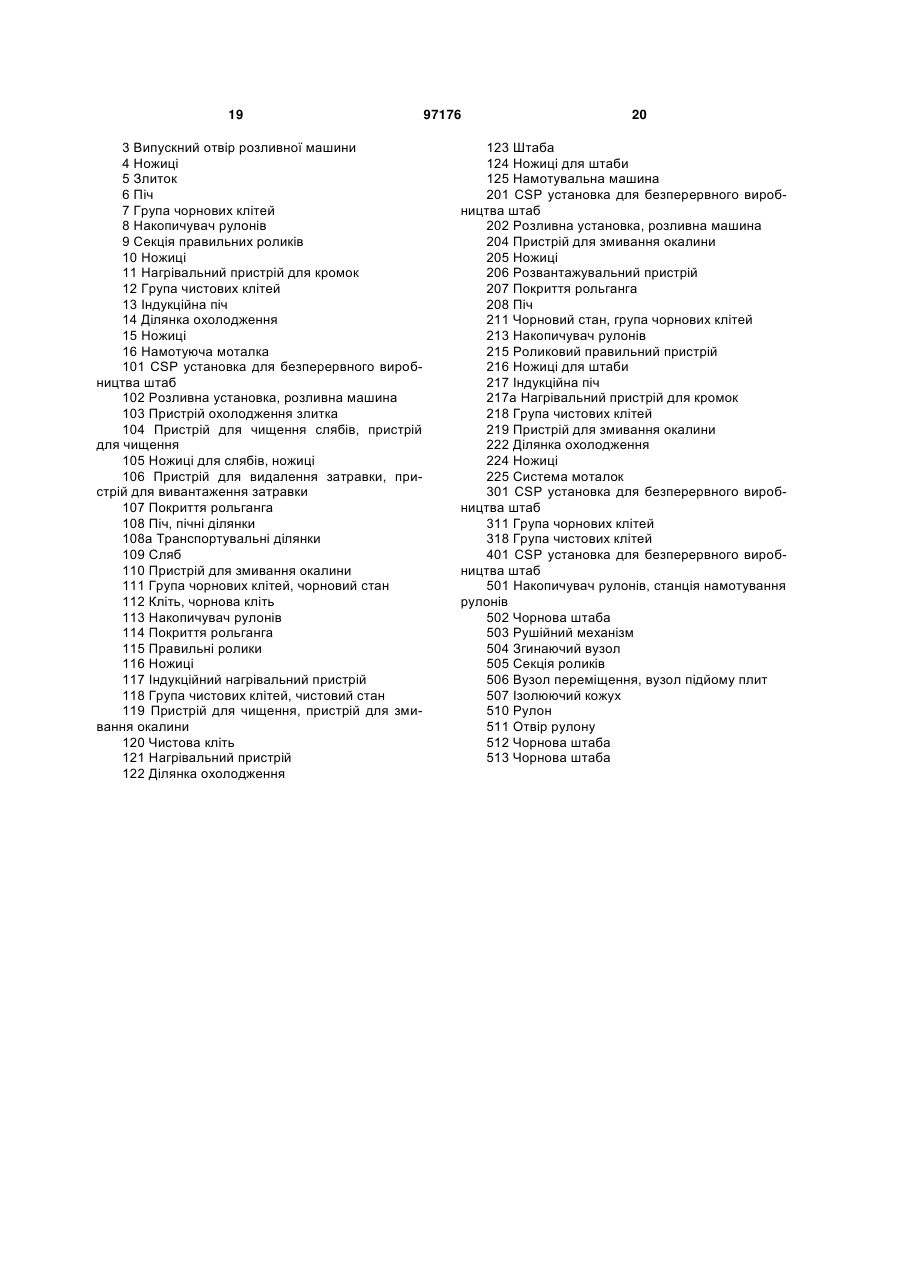 19 97176 20

3 Випускний отвір розливної машини
4 Ножиці
5 Злиток
6 Піч
7 Група чорнових клітей
8 Накопичувач рулонів
9 Секція правильних роликів
10 Ножиці
11 Нагрівальний пристрій для кромок
12 Група чистових клітей
13 Індукційна піч
14 Ділянка охолодження
15 Ножиці
16 Намотуюча моталка
101 CSP установка для безперервного виробництва штаб
102 Розливна установка, розливна машина
103 Пристрій охолодження злитка
104 Пристрій для чищення слябів, пристрій для чищення
105 Ножиці для слябів, ножиці
106 Пристрій для видалення затравки, пристрій для вивантаження затравки
107 Покриття рольганга
108 Піч, пічні ділянки
108a Транспортувальні ділянки
109 Сляб
110 Пристрій для змивання окалини
111 Група чорнових клітей, чорновий стан
112 Кліть, чорнова кліть
113 Накопичувач рулонів
114 Покриття рольганга
115 Правильні ролики
116 Ножиці
117 Індукційний нагрівальний пристрій
118 Група чистових клітей, чистовий стан
119 Пристрій для чищення, пристрій для змивання окалини
120 Чистова кліть
121 Нагрівальний пристрій
122 Ділянка охолодження

123 Штаба
124 Ножиці для штаби
125 Намотувальна машина
201 CSP установка для безперервного виробництва штаб
202 Розливна установка, розливна машина
204 Пристрій для змивання окалини
205 Ножиці
206 Розвантажувальний пристрій
207 Покриття рольганга
208 Піч
211 Чорновий стан, група чорнових клітей
213 Накопичувач рулонів
215 Роликовий правильний пристрій
216 Ножиці для штаби
217 Індукційна піч
217a Нагрівальний пристрій для кромок
218 Група чистових клітей
219 Пристрій для змивання окалини
222 Ділянка охолодження
224 Ножиці
225 Система моталок
301 CSP установка для безперервного виробництва штаб
311 Група чорнових клітей
318 Група чистових клітей
401 CSP установка для безперервного виробництва штаб
501 Накопичувач рулонів, станція намотування рулонів
502 Чорнова штаба
503 Рушійний механізм
504 Згинаючий вузол
505 Секція роликів
506 Вузол переміщення, вузол підйому плит
507 Ізолюючий кожух
510 Рулон
511 Отвір рулону
512 Чорнова штаба
513 Чорнова штаба